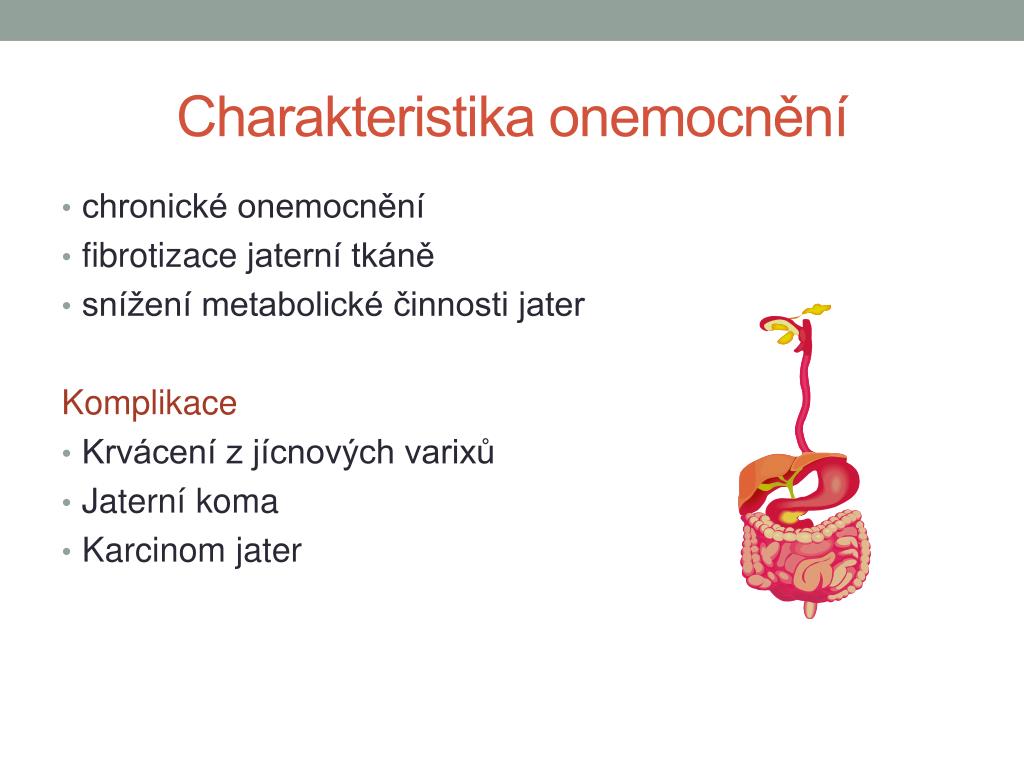 Charakteristika onemocnění

• chronické onemocnění
• fibrotizace jaterní tkáně
• snížení metabolické činnosti jater

Komplikace
• Krvácení z jícnových varixů
• Jaterní koma
• Karcinom jater